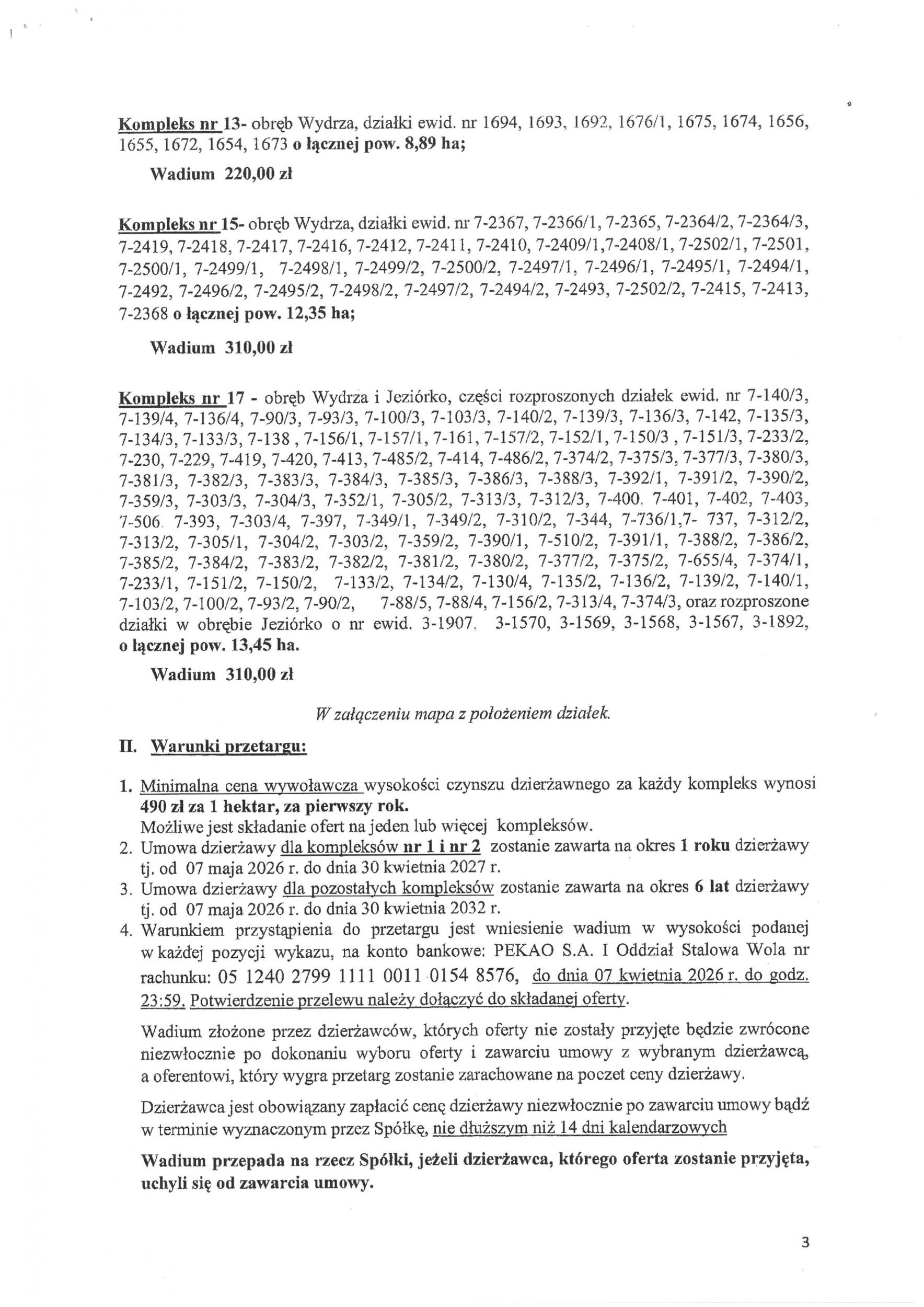 Kompleks nr 13- obręb Wydrza, działki ewid. nr 1694, 1693, 1692, 1676/1, 1675, 1674, 1656, 1655, 1672, 1654, 1673 o łącznej pow. 8,89 ha;

Wadium 220,00 zł

Kompleks nr 15- obręb Wydrza, działki ewid. nr 7-2367, 7-2366/1, 7-2365, 7-2364/2, 7-2364/3, 7-2419, 7-2418, 7-2417, 7-2416, 7-2412, 7-2411, 7-2410, 7-2409/1,7-2408/1, 7-2502/1, 7-2501, 7-2500/1, 7-2499/1, 7-2498/1, 7-2499/2, 7-2500/2, 7-2497/1, 7-2496/1, 7-2495/1, 7-2494/1, 7-2492, 7-2496/2, 7-2495/2, 7-2498/2, 7-2497/2, 7-2494/2, 7-2493, 7-2502/2, 7-2415, 7-2413, 7-2368 o łącznej pow. 12,35 ha;

Wadium 310,00 zł

Kompleks nr 17 - obręb Wydrza i Jeziórko, części rozproszonych działek ewid. nr 7-140/3, 7-139/4, 7-136/4, 7-90/3, 7-93/3, 7-100/3, 7-103/3, 7-140/2, 7-139/3, 7-136/3, 7-142, 7-135/3, 7-134/3, 7-133/3, 7-138 , 7-156/1, 7-157/1, 7-161, 7-157/2, 7-152/1, 7-150/3 , 7-151/3, 7-233/2, 7-230, 7-229, 7-419, 7-420, 7-413, 7-485/2, 7-414, 7-486/2, 7-374/2, 7-375/3, 7-377/3, 7-380/3, 7-381/3, 7-382/3, 7-383/3, 7-384/3, 7-385/3, 7-386/3, 7-388/3, 7-392/1, 7-391/2, 7-390/2, 7-359/3, 7-303/3, 7-304/3, 7-352/1, 7-305/2, 7-313/3, 7-312/3, 7-400. 7-401, 7-402, 7-403, 7-506. 7-393, 7-303/4, 7-397, 7-349/1, 7-349/2, 7-310/2, 7-344, 7-736/1,7- 737, 7-312/2, 7-313/2, 7-305/1, 7-304/2, 7-303/2, 7-359/2, 7-390/1, 7-510/2, 7-391/1, 7-388/2, 7-386/2, 7-385/2, 7-384/2, 7-383/2, 7-382/2, 7-381/2, 7-380/2, 7-377/2, 7-375/2, 7-655/4, 7-374/1, 7-233/1, 7-151/2, 7-150/2, 7-133/2, 7-134/2, 7-130/4, 7-135/2, 7-136/2, 7-139/2, 7-140/1, 7-103/2, 7-100/2, 7-93/2, 7-90/2, 7-88/5, 7-88/4, 7-156/2, 7-313/4, 7-374/3, oraz rozproszone działki w obrębie Jeziórko o nr ewid. 3-1907. 3-1570, 3-1569, 3-1568, 3-1567, 3-1892, o łącznej pow. 13,45 ha.

Wadium 310,00 zł

W załączeniu mapa z położeniem działek.

II. Warunki przetargu:

1. Minimalna cena wywoławcza wysokości czynszu dzierżawnego za każdy kompleks wynosi 490 zł za 1 hektar, za pierwszy rok.
Możliwe jest składanie ofert na jeden lub więcej kompleksów.
2. Umowa dzierżawy dla kompleksów nr 1 i nr 2 zostanie zawarta na okres 1 roku dzierżawy tj. od 07 maja 2026 r. do dnia 30 kwietnia 2027 r.
3. Umowa dzierżawy dla pozostałych kompleksów zostanie zawarta na okres 6 lat dzierżawy tj. od 07 maja 2026 r. do dnia 30 kwietnia 2032 r.
4. Warunkiem przystąpienia do przetargu jest wniesienie wadium w wysokości podanej w każdej pozycji wykazu, na konto bankowe: PEKAO S.A. I Oddział Stalowa Wola nr rachunku: 05 1240 2799 1111 0011 0154 8576, do dnia 07 kwietnia 2026 r. do godz. 23:59. Potwierdzenie przelewu należy dołączyć do składanej oferty.

Wadium złożone przez dzierżawców, których oferty nie zostały przyjęte będzie zwrócone niezwłocznie po dokonaniu wyboru oferty i zawarciu umowy z wybranym dzierżawcą, a oferentowi, który wygra przetarg zostanie zarachowane na poczet ceny dzierżawy.

Dzierżawca jest obowiązany zapłacić cenę dzierżawy niezwłocznie po zawarciu umowy bądź w terminie wyznaczonym przez Spółkę, nie dłuższym niż 14 dni kalendarzowych

Wadium przepada na rzecz Spółki, jeżeli dzierżawca, którego oferta zostanie przyjęta, uchyli się od zawarcia umowy.

3